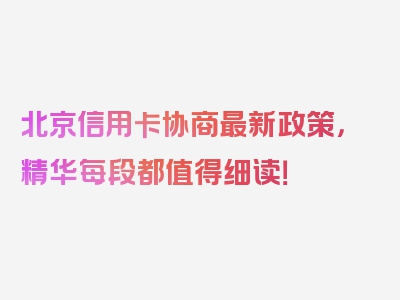 北京信用卡协商最新政策，精华每段都值得细读！